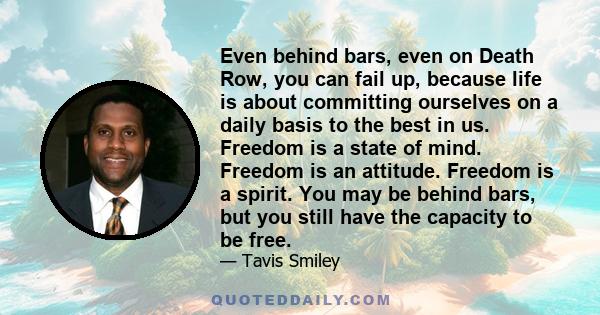 Even behind bars, even on Death Row, you can fail up, because life is about committing ourselves on a daily basis to the best in us. Freedom is a state of mind. Freedom is an attitude. Freedom is a spirit. You may be behind bars, but you still have the capacity to be free.

— Tavis Smiley

QUOTEDDAILY.COM